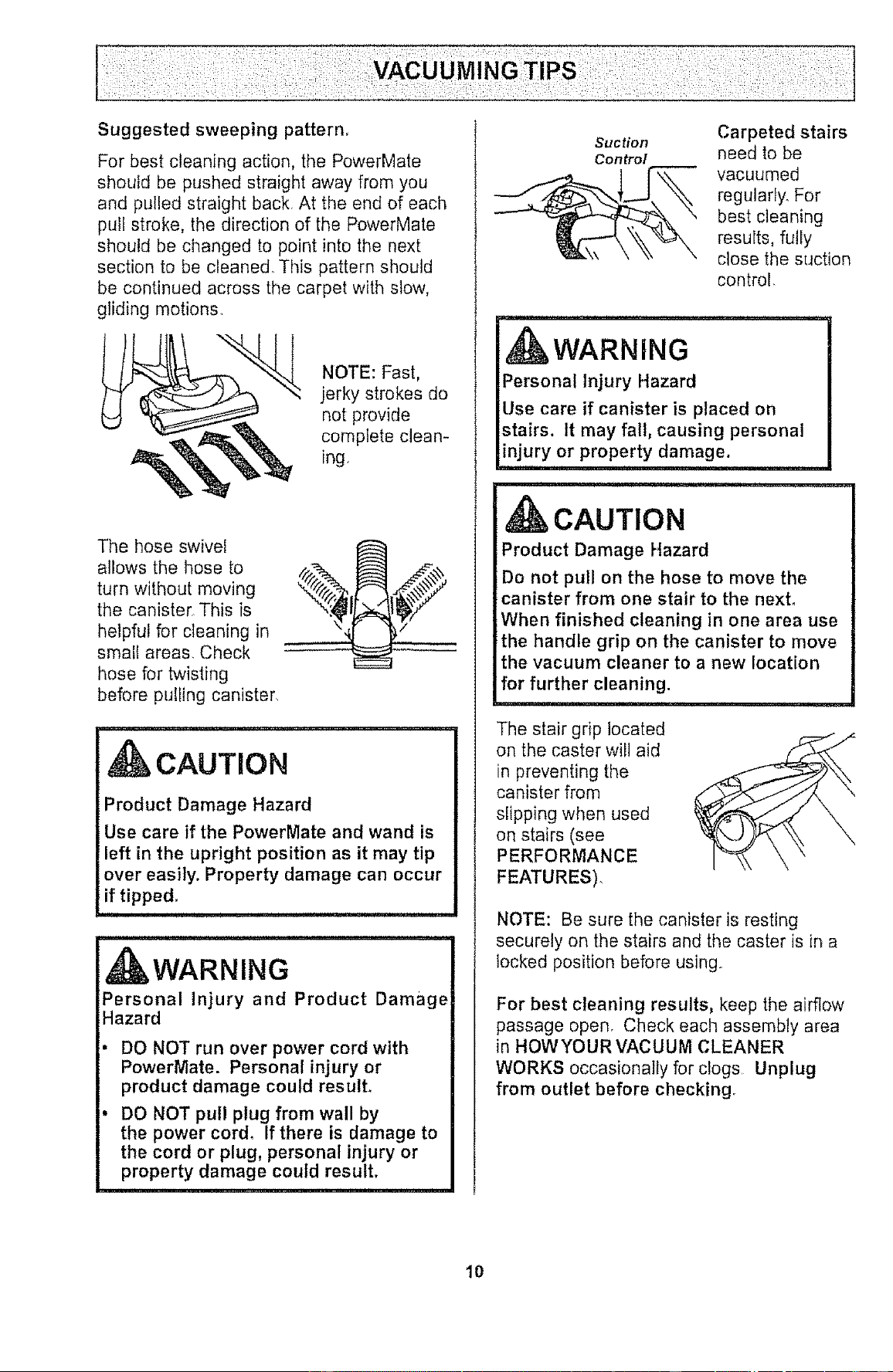 VACUUMING TIPS

Suggested sweeping pattern.

For best cleaning action, the PowerMate should be pushed straight away from you and pulled straight back. At the end of each pull stroke, the direction of the PowerMate should be changed to point into the next section to be cleaned. This pattern should be continued across the carpet with slow, gliding motions.

NOTE: Fast, jerky strokes do not provide complete cleaning.

The hose swivel allows the hose to turn without moving the canister. This is helpful for cleaning in small areas. Check hose for twisting before pulling canister.

CAUTION

Product Damage Hazard

Use care if the PowerMate and wand is left in the upright position as it may tip over easily. Property damage can occur if tipped.

WARNING

Personal Injury and Product Damage Hazard

• DO NOT run over power cord with PowerMate. Personal injury or product damage could result.

• DO NOT pull plug from wall by the power cord. If there is damage to the cord or plug, personal injury or property damage could result.

Suction Control

Carpeted stairs need to be vacuumed regularly. For best cleaning results, fully close the suction control.

WARNING

Personal Injury Hazard

Use care if canister is placed on stairs. It may fall, causing personal injury or property damage.

CAUTION

Product Damage Hazard

Do not pull on the hose to move the canister from one stair to the next. When finished cleaning in one area use the handle grip on the canister to move the vacuum cleaner to a new location for further cleaning.

The stair grip located on the caster will aid in preventing the canister from slipping when used on stairs (see PERFORMANCE FEATURES).

NOTE: Be sure the canister is resting securely on the stairs and the caster is in a locked position before using.

For best cleaning results, keep the airflow passage open. Check each assembly area in HOW YOUR VACUUM CLEANER WORKS occasionally for clogs. Unplug from outlet before checking.

10